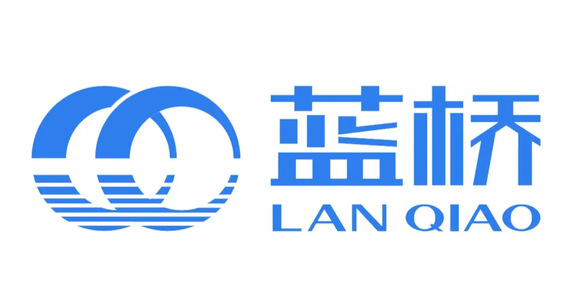 蓝桥
LAN QIAO